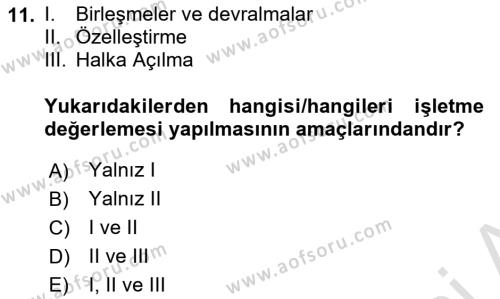 11. I. Birleşmeler ve devralmalar
II. Özelleştirme
III. Halka Açılma

Yukarıdakilerden hangisi/hangileri işletme değerlemesi yapılmasının amaçlarındandır?

A) Yalnız I
B) Yalnız II
C) I ve II
D) II ve III
E) I, II ve III

www.aofsoru.com